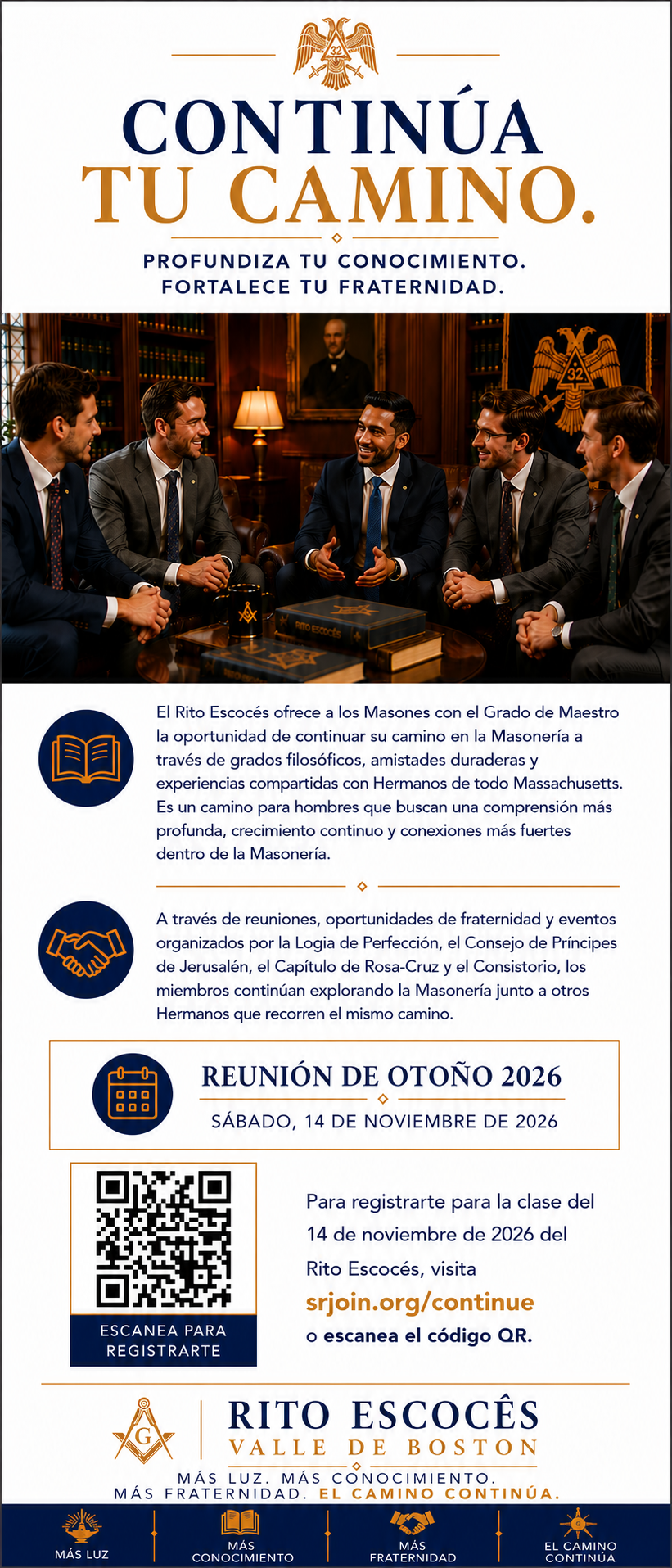 32

CONTINÚA
TU CAMINO.

PROFUNDIZA TU CONOCIMIENTO.
FORTALECE TU FRATERNIDAD.

32

RITO ESCOCÉS

El Rito Escocés ofrece a los Masones con el Grado de Maestro la oportunidad de continuar su camino en la Masonería a través de grados filosóficos, amistades duraderas y experiencias compartidas con Hermanos de todo Massachusetts. Es un camino para hombres que buscan una comprensión más profunda, crecimiento continuo y conexiones más fuertes dentro de la Masonería.

A través de reuniones, oportunidades de fraternidad y eventos organizados por la Logia de Perfección, el Consejo de Príncipes de Jerusalén, el Capítulo de Rosa-Cruz y el Consistorio, los miembros continúan explorando la Masonería junto a otros Hermanos que recorren el mismo camino.

REUNIÓN DE OTOÑO 2026
SÁBADO, 14 DE NOVIEMBRE DE 2026

ESCANEA PARA REGISTRARTE

Para registrarte para la clase del 14 de noviembre de 2026 del Rito Escocés, visita
srjoin.org/continue
o escanea el código QR.

G
RITO ESCOCÊS
VALLE DE BOSTON

MÁS LUZ. MÁS CONOCIMIENTO.
MÁS FRATERNIDAD. EL CAMINO CONTINÚA.

MÁS LUZ
MÁS CONOCIMIENTO
MÁS FRATERNIDAD
EL CAMINO CONTINÚA